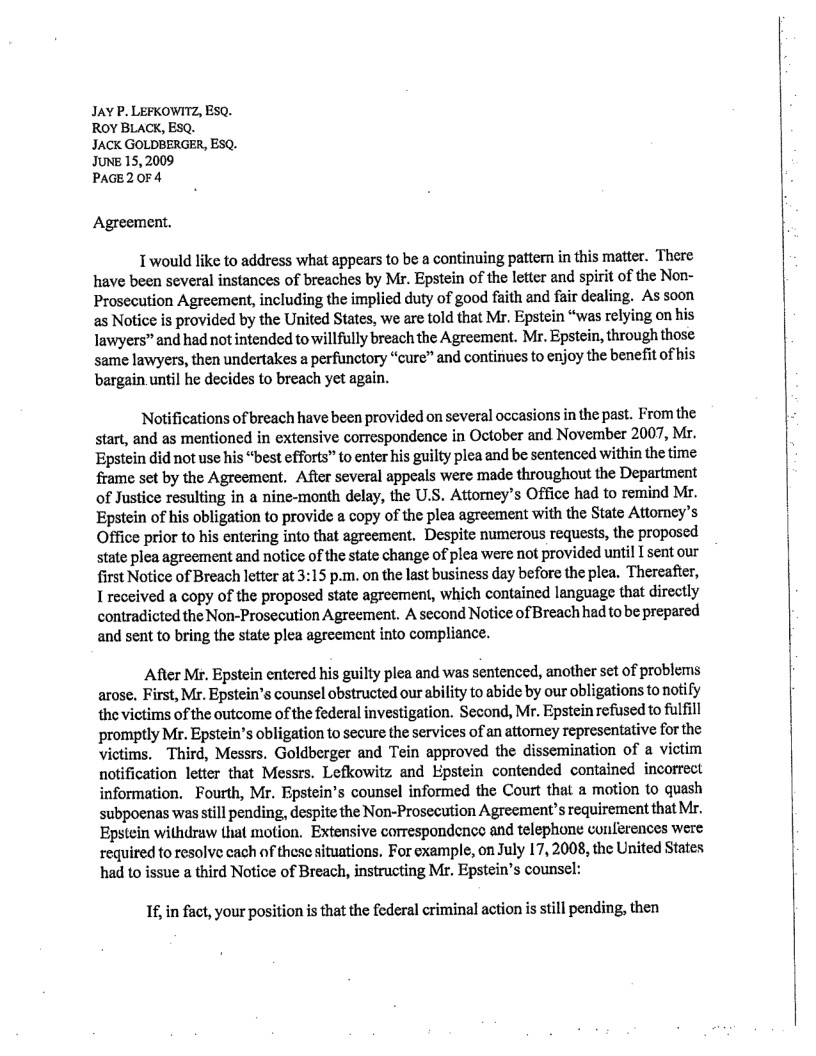 JAY P. LEFKOWITZ, ESQ.
ROY BLACK, ESQ.
JACK GOLDBERGER, ESQ.
JUNE 15, 2009
PAGE 2 OF 4

Agreement.

I would like to address what appears to be a continuing pattern in this matter. There have been several instances of breaches by Mr. Epstein of the letter and spirit of the Non-Prosecution Agreement, including the implied duty of good faith and fair dealing. As soon as Notice is provided by the United States, we are told that Mr. Epstein "was relying on his lawyers" and had not intended to willfully breach the Agreement. Mr. Epstein, through those same lawyers, then undertakes a perfunctory "cure" and continues to enjoy the benefit of his bargain until he decides to breach yet again.

Notifications of breach have been provided on several occasions in the past. From the start, and as mentioned in extensive correspondence in October and November 2007, Mr. Epstein did not use his "best efforts" to enter his guilty plea and be sentenced within the time frame set by the Agreement. After several appeals were made throughout the Department of Justice resulting in a nine-month delay, the U.S. Attorney's Office had to remind Mr. Epstein of his obligation to provide a copy of the plea agreement with the State Attorney's Office prior to his entering into that agreement. Despite numerous requests, the proposed state plea agreement and notice of the state change of plea were not provided until I sent our first Notice of Breach letter at 3:15 p.m. on the last business day before the plea. Thereafter, I received a copy of the proposed state agreement, which contained language that directly contradicted the Non-Prosecution Agreement. A second Notice of Breach had to be prepared and sent to bring the state plea agreement into compliance.

After Mr. Epstein entered his guilty plea and was sentenced, another set of problems arose. First, Mr. Epstein's counsel obstructed our ability to abide by our obligations to notify the victims of the outcome of the federal investigation. Second, Mr. Epstein refused to fulfill promptly Mr. Epstein's obligation to secure the services of an attorney representative for the victims. Third, Messrs. Goldberger and Tein approved the dissemination of a victim notification letter that Messrs. Lefkowitz and Epstein contended contained incorrect information. Fourth, Mr. Epstein's counsel informed the Court that a motion to quash subpoenas was still pending, despite the Non-Prosecution Agreement's requirement that Mr. Epstein withdraw that motion. Extensive correspondence and telephone conferences were required to resolve each of these situations. For example, on July 17, 2008, the United States had to issue a third Notice of Breach, instructing Mr. Epstein's counsel:

If, in fact, your position is that the federal criminal action is still pending, then